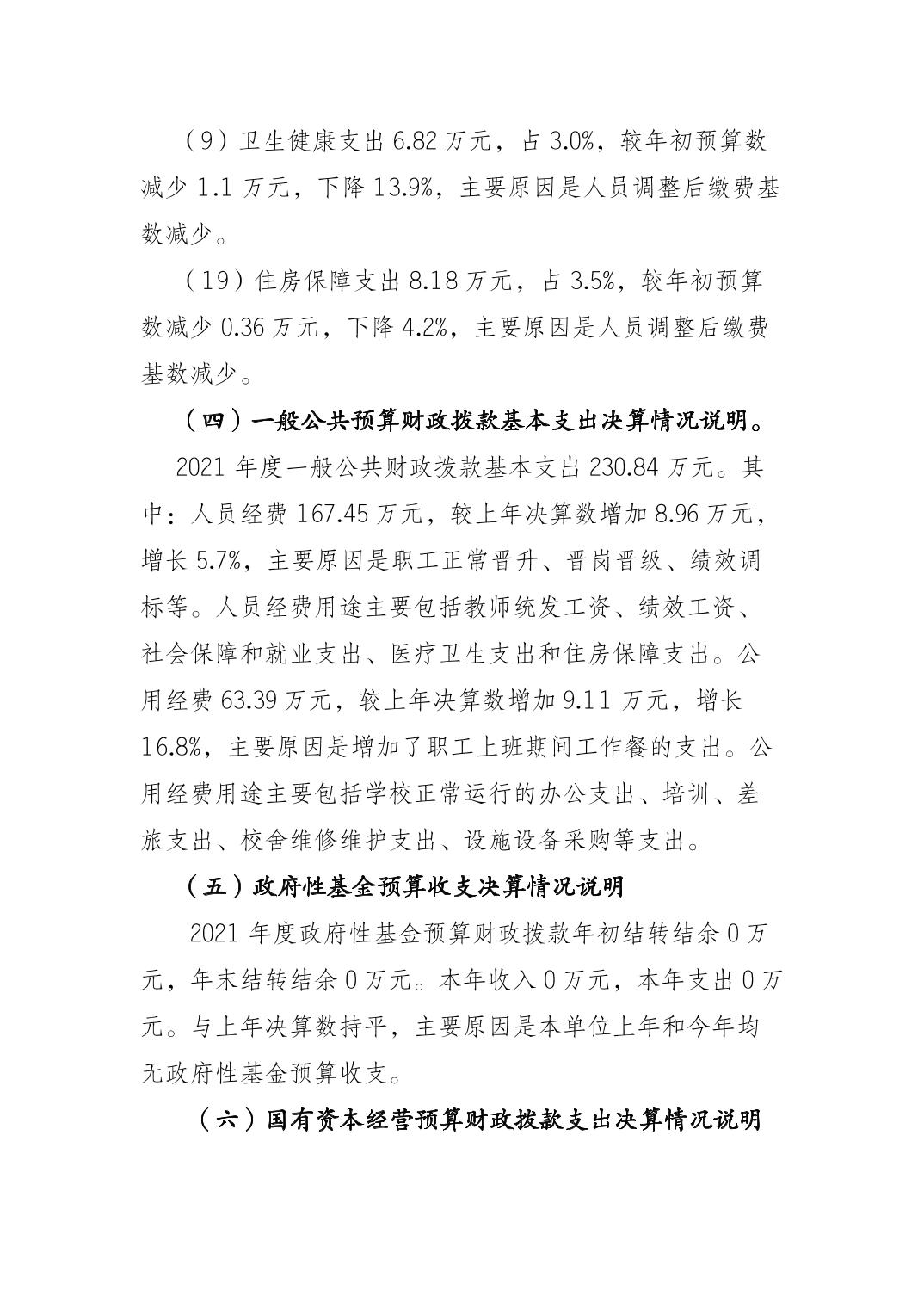 （9）卫生健康支出 6.82 万元，占 3.0%，较年初预算数减少 1.1 万元，下降 13.9%，主要原因是人员调整后缴费基数减少。

（19）住房保障支出 8.18 万元，占 3.5%，较年初预算数减少 0.36 万元，下降 4.2%，主要原因是人员调整后缴费基数减少。

（四）一般公共预算财政拨款基本支出决算情况说明。

2021 年度一般公共财政拨款基本支出 230.84 万元。其中：人员经费 167.45 万元，较上年决算数增加 8.96 万元，增长 5.7%，主要原因是职工正常晋升、晋岗晋级、绩效调标等。人员经费用途主要包括教师统发工资、绩效工资、社会保障和就业支出、医疗卫生支出和住房保障支出。公用经费 63.39 万元，较上年决算数增加 9.11 万元，增长 16.8%，主要原因是增加了职工上班期间工作餐的支出。公用经费用途主要包括学校正常运行的办公支出、培训、差旅支出、校舍维修维护支出、设施设备采购等支出。

（五）政府性基金预算收支决算情况说明

2021 年度政府性基金预算财政拨款年初结转结余 0 万元，年末结转结余 0 万元。本年收入 0 万元，本年支出 0 万元。与上年决算数持平，主要原因是本单位上年和今年均无政府性基金预算收支。

（六）国有资本经营预算财政拨款支出决算情况说明